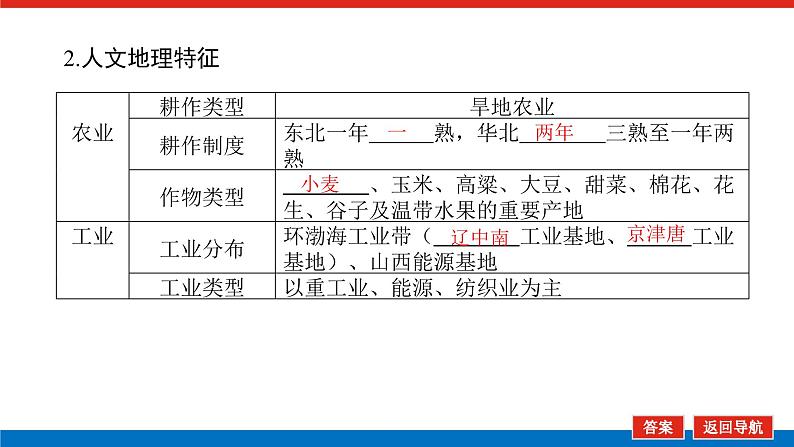 2.人文地理特征

| 农业 | 耕作类型 | 旱地农业 |
|---|---|---|
|  | 耕作制度 | 东北一年一熟，华北两年三熟至一年两熟 |
|  | 作物类型 | 小麦、玉米、高粱、大豆、甜菜、棉花、花生、谷子及温带水果的重要产地 |
| 工业 | 工业分布 | 环渤海工业带（辽中南工业基地、京津唐工业基地）、山西能源基地 |
|  | 工业类型 | 以重工业、能源、纺织业为主 |

答案 返回导航